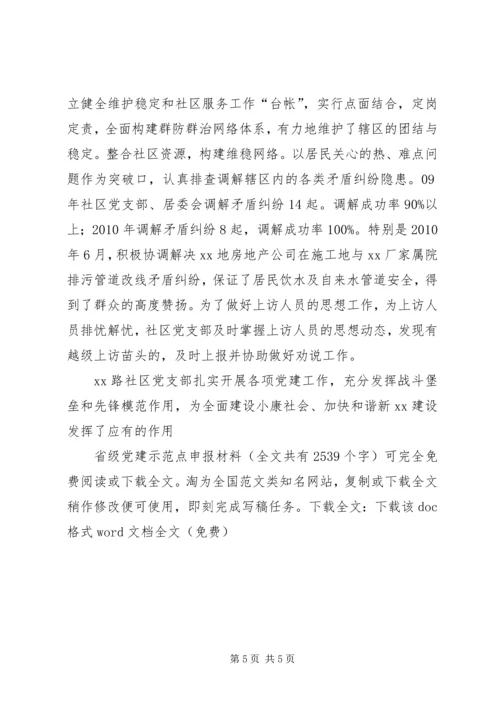 立健全维护稳定和社区服务工作“台帐”，实行点面结合，定岗定责，全面构建群防群治网络体系，有力地维护了辖区的团结与稳定。整合社区资源，构建维稳网络。以居民关心的热、难点问题作为突破口，认真排查调解辖区内的各类矛盾纠纷隐患。09年社区党支部、居委会调解矛盾纠纷14起。调解成功率90%以上；2010年调解矛盾纠纷8起，调解成功率100%。特别是2010年6月，积极协调解决xx地房地产公司在施工地与xx厂家属院排污管道改线矛盾纠纷，保证了居民饮水及自来水管道安全，得到了群众的高度赞扬。为了做好上访人员的思想工作，为上访人员排忧解忧，社区党支部及时掌握上访人员的思想动态，发现有越级上访苗头的，及时上报并协助做好劝说工作。

xx路社区党支部扎实开展各项党建工作，充分发挥战斗堡垒和先锋模范作用，为全面建设小康社会、加快和谐新xx建设发挥了应有的作用

省级党建示范点申报材料（全文共有2539个字）可完全免费阅读或下载全文。淘为全国范文类知名网站，复制或下载全文稍作修改便可使用，即刻完成写稿任务。下载全文：下载该doc格式word文档全文（免费）

第5页 共5页